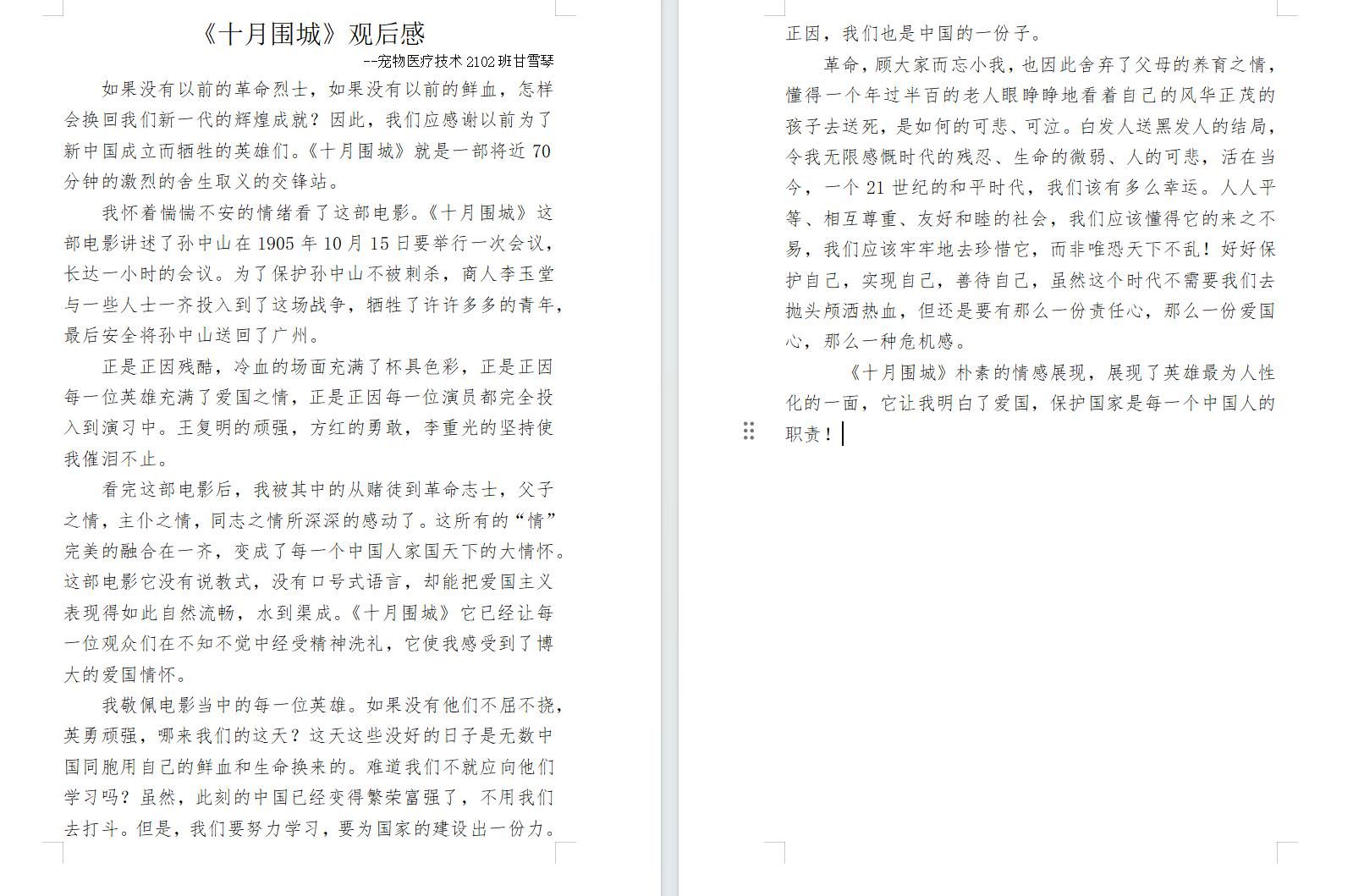 《十月围城》观后感

--宠物医疗技术 2102 班甘雪琴

如果没有以前的革命烈士，如果没有以前的鲜血，怎样会换回我们新一代的辉煌成就？因此，我们应感谢以前为了新中国成立而牺牲的英雄们。《十月围城》就是一部将近 70 分钟的激烈的舍生取义的交锋站。

我怀着惴惴不安的情绪看了这部电影。《十月围城》这部电影讲述了孙中山在 1905 年 10 月 15 日要举行一次会议，长达一小时的会议。为了保护孙中山不被刺杀，商人李玉堂与一些人士一齐投入到了这场战争，牺牲了许许多多的青年，最后安全将孙中山送回了广州。

正是正因残酷，冷血的场面充满了杯具色彩，正是正因每一位英雄充满了爱国之情，正是正因每一位演员都完全投入到演习中。王复明的顽强，方红的勇敢，李重光的坚持使我催泪不止。

看完这部电影后，我被其中的从赌徒到革命志士，父子之情，主仆之情，同志之情所深深的感动了。这所有的“情”完美的融合在一齐，变成了每一个中国人家国天下的大情怀。这部电影它没有说教式，没有口号式语言，却能把爱国主义表现得如此自然流畅，水到渠成。《十月围城》它已经让每一位观众们在不知不觉中经受精神洗礼，它使我感受到了博大的爱国情怀。

我敬佩电影当中的每一位英雄。如果没有他们不屈不挠，英勇顽强，哪来我们的这天？这天这些没好的日子是无数中国同胞用自己的鲜血和生命换来的。难道我们不就应向他们学习吗？虽然，此刻的中国已经变得繁荣富强了，不用我们去打斗。但是，我们要努力学习，要为国家的建设出一份力。正因，我们也是中国的一份子。

革命，顾大家而忘小我，也因此舍弃了父母的养育之情，懂得一个年过半百的老人眼睁睁地看着自己的风华正茂的孩子去送死，是如何的可悲、可泣。白发人送黑发人的结局，令我无限感慨时代的残忍、生命的微弱、人的可悲，活在当今，一个 21 世纪的和平时代，我们该有多么幸运。人人平等、相互尊重、友好和睦的社会，我们应该懂得它的来之不易，我们应该牢牢地去珍惜它，而非唯恐天下不乱！好好保护自己，实现自己，善待自己，虽然这个时代不需要我们去抛头颅洒热血，但还是要有那么一份责任心，那么一份爱国心，那么一种危机感。

《十月围城》朴素的情感展现，展现了英雄最为人性化的一面，它让我明白了爱国，保护国家是每一个中国人的职责！